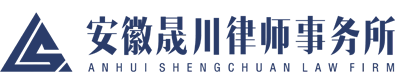 安徽晟川律师事务所
ANHUI SHENGCHUAN LAW FIRM